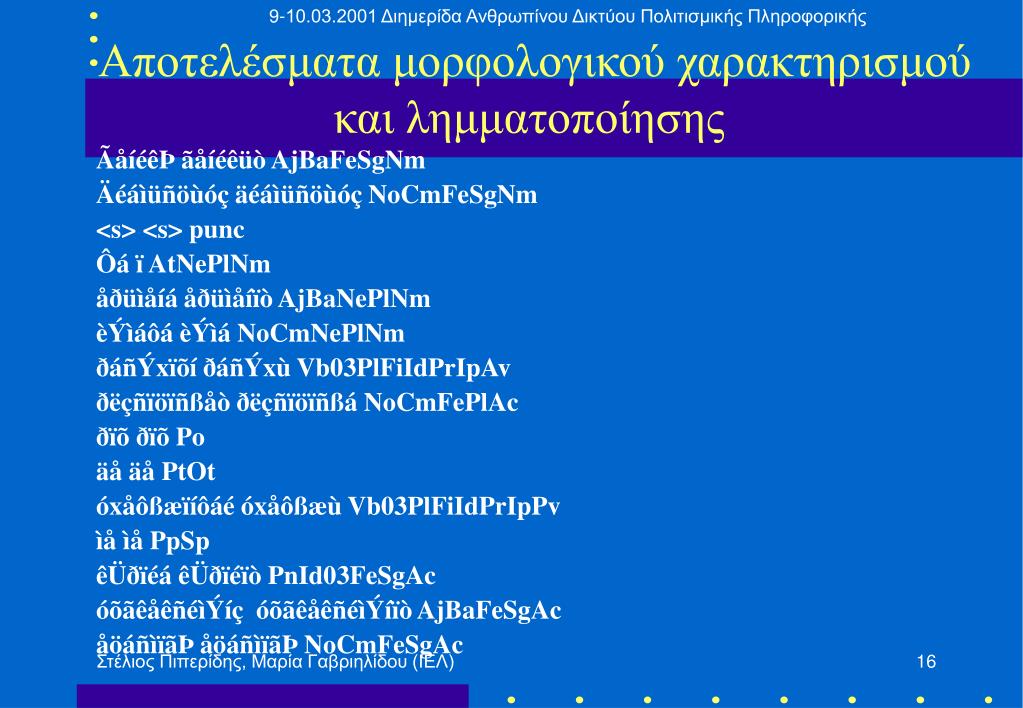 9-10.03.2001 Διημερίδα Ανθρωπίνου Δικτύου Πολιτισμικής Πληροφορικής

Αποτελέσματα μορφολογικού χαρακτηρισμού και λημματοποίησης

ÃåíéêÞ ãåíéêüò AjBaFeSgNm
Äéáìüñöùóç äéáìüñöùóç NoCmFeSgNm
<s> <s> punc
Ôá ï AtNePlNm
åðüìåíá åðüìåíïò AjBaNePlNm
èÝìáôá èÝìá NoCmNePlNm
ðáñÝxïõí ðáñÝxù Vb03PlFiIdPrIpAv
ðëçñïöïñßåò ðëçñïöïñßá NoCmFePlAc
ðïõ ðïõ Po
äå äå PtOt
óxåôßæïíôáé óxåôßæù Vb03PlFiIdPrIpPv
ìå ìå PpSp
êÜðïéá êÜðïéïò PnId03FeSgAc
óõãêåêñéìÝíç óõãêåêñéìÝíïò AjBaFeSgAc
åöáñìïãÞ åöáñìïãÞ NoCmFeSgAc

Στέλιος Πιπερίδης, Μαρία Γαβριηλίδου (ΙΕΛ)
16